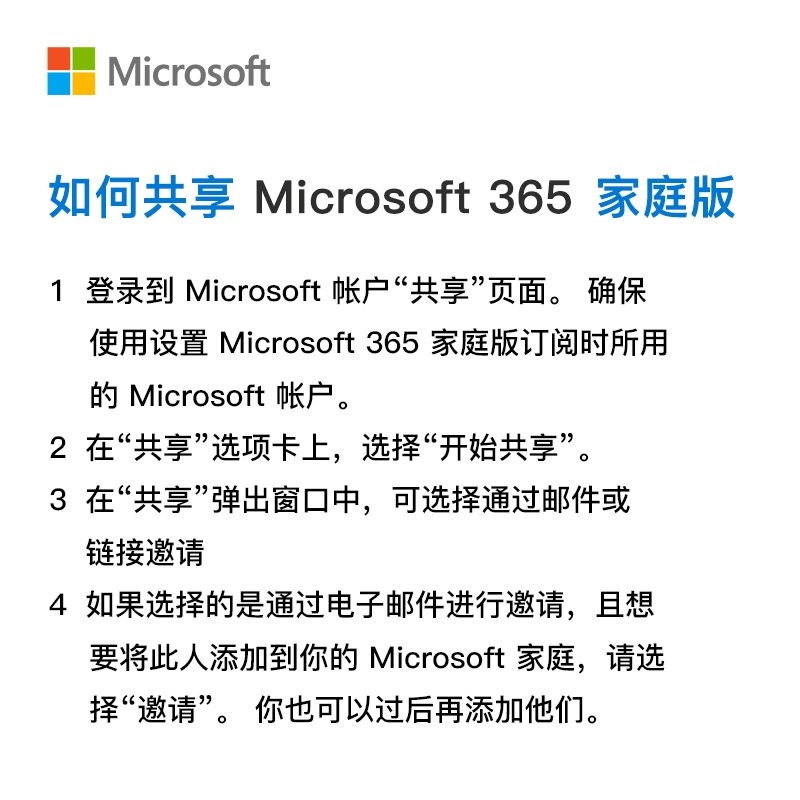 Microsoft

如何共享Microsoft 365家庭版

1 登录到Microsoft帐户“共享”页面。确保使用设置Microsoft 365家庭版订阅时所用的Microsoft帐户。

2 在“共享”选项卡上，选择“开始共享”。

3 在“共享”弹出窗口中，可选择通过邮件或链接邀请

4 如果选择的是通过电子邮件进行邀请，且想要将此人添加到你的Microsoft家庭，请选择“邀请”。你也可以过后再添加他们。